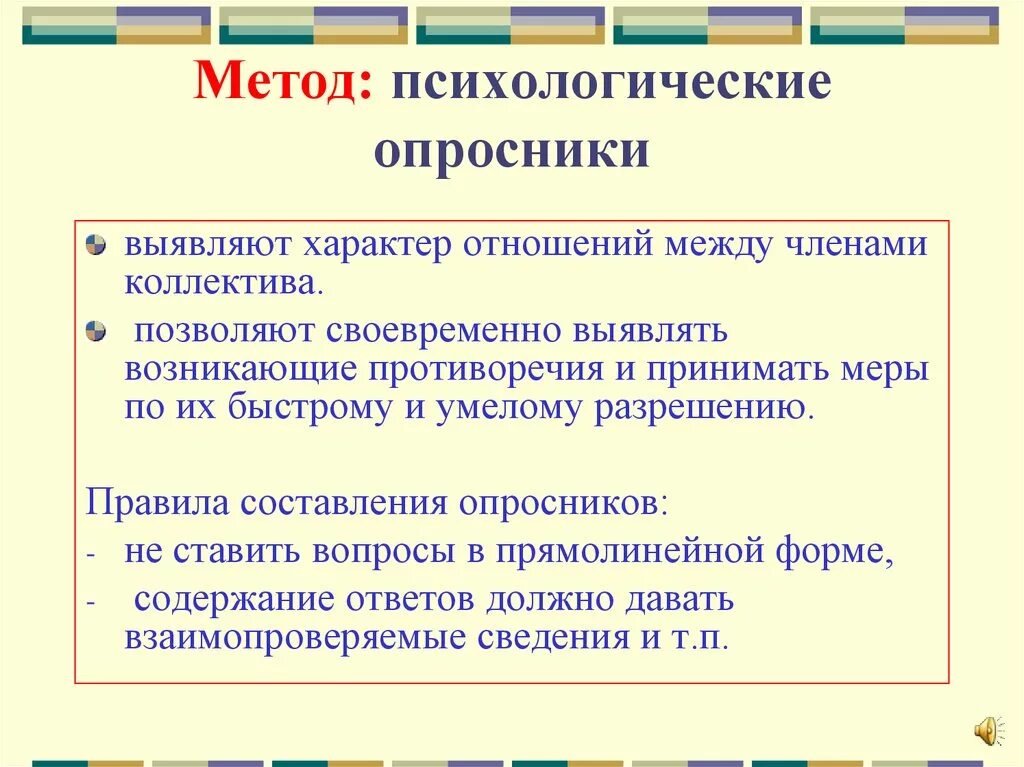 Метод: психологические опросники

выявляют характер отношений между членами коллектива.

позволяют своевременно выявлять возникающие противоречия и принимать меры по их быстрому и умелому разрешению.

Правила составления опросников:
- не ставить вопросы в прямолинейной форме,
- содержание ответов должно давать взаимопроверяемые сведения и т.п.